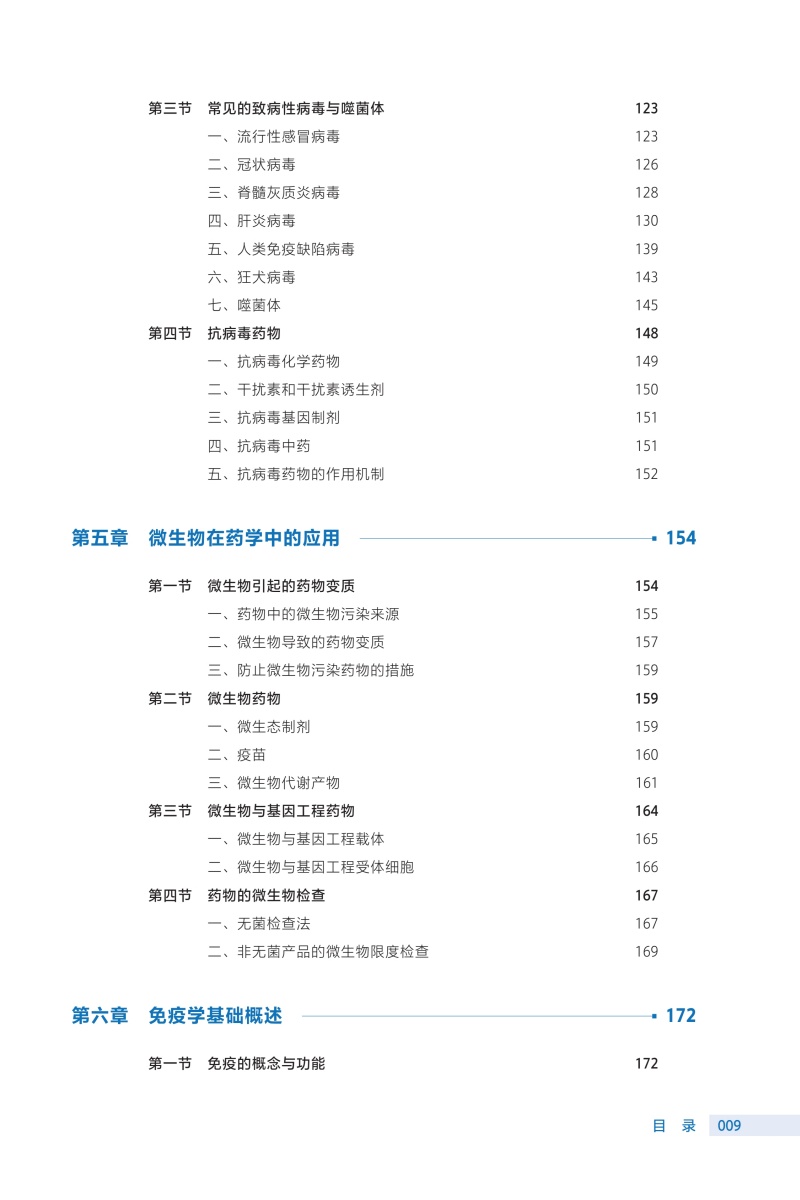 第三节　常见的致病性病毒与噬菌体　123
一、流行性感冒病毒　123
二、冠状病毒　126
三、脊髓灰质炎病毒　128
四、肝炎病毒　130
五、人类免疫缺陷病毒　139
六、狂犬病毒　143
七、噬菌体　145
第四节　抗病毒药物　148
一、抗病毒化学药物　149
二、干扰素和干扰素诱生剂　150
三、抗病毒基因制剂　151
四、抗病毒中药　151
五、抗病毒药物的作用机制　152

第五章　微生物在药学中的应用　154

第一节　微生物引起的药物变质　154
一、药物中的微生物污染来源　155
二、微生物导致的药物变质　157
三、防止微生物污染药物的措施　159
第二节　微生物药物　159
一、微生态制剂　159
二、疫苗　160
三、微生物代谢产物　161
第三节　微生物与基因工程药物　164
一、微生物与基因工程载体　165
二、微生物与基因工程受体细胞　166
第四节　药物的微生物检查　167
一、无菌检查法　167
二、非无菌产品的微生物限度检查　169

第六章　免疫学基础概述　172

第一节　免疫的概念与功能　172

目　录　009